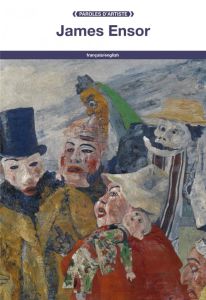 PAROLES D'ARTISTE

James Ensor

français-english